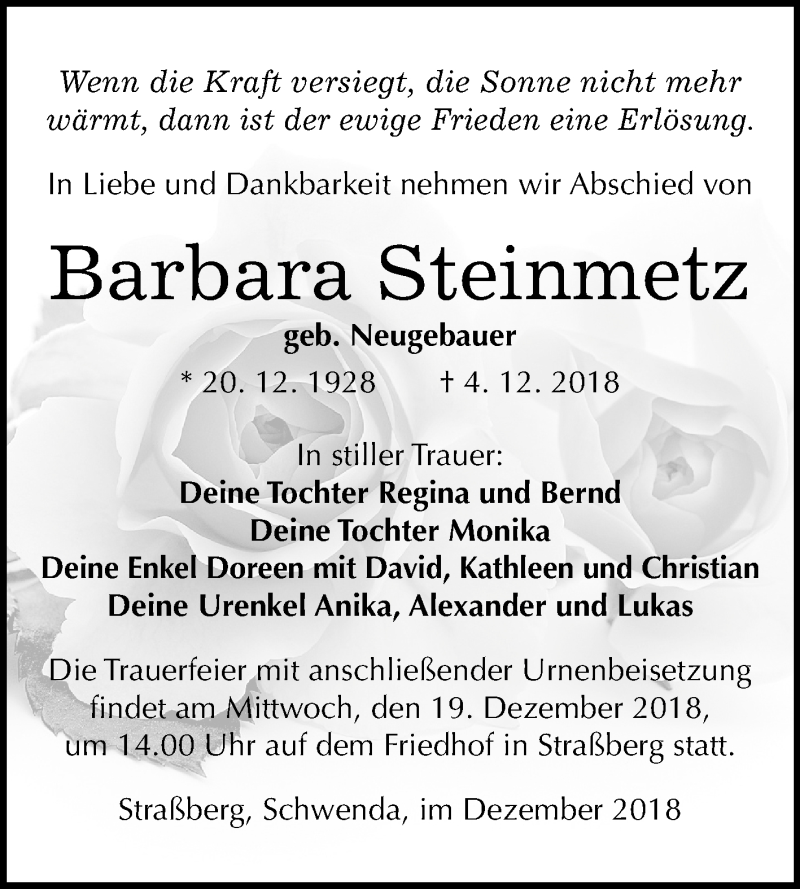 Wenn die Kraft versiegt, die Sonne nicht mehr wärmt, dann ist der ewige Frieden eine Erlösung.

In Liebe und Dankbarkeit nehmen wir Abschied von

Barbara Steinmetz

geb. Neugebauer

* 20. 12. 1928 † 4. 12. 2018

In stiller Trauer:
Deine Tochter Regina und Bernd
Deine Tochter Monika
Deine Enkel Doreen mit David, Kathleen und Christian
Deine Urenkel Anika, Alexander und Lukas

Die Trauerfeier mit anschließender Urnenbeisetzung findet am Mittwoch, den 19. Dezember 2018, um 14.00 Uhr auf dem Friedhof in Straßberg statt.

Straßberg, Schwenda, im Dezember 2018